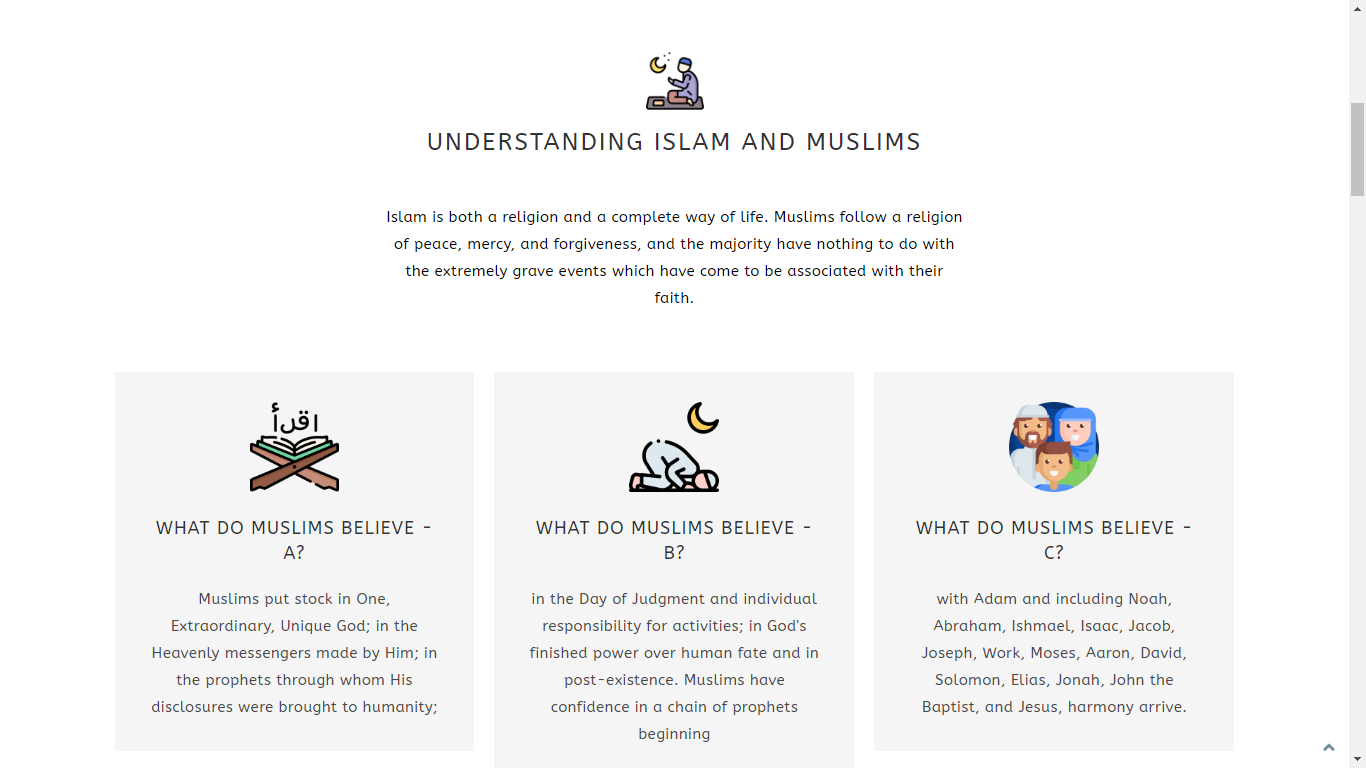 UNDERSTANDING ISLAM AND MUSLIMS

Islam is both a religion and a complete way of life. Muslims follow a religion of peace, mercy, and forgiveness, and the majority have nothing to do with the extremely grave events which have come to be associated with their faith.

اقرأ

WHAT DO MUSLIMS BELIEVE - A?

Muslims put stock in One, Extraordinary, Unique God; in the Heavenly messengers made by Him; in the prophets through whom His disclosures were brought to humanity;

WHAT DO MUSLIMS BELIEVE - B?

in the Day of Judgment and individual responsibility for activities; in God's finished power over human fate and in post-existence. Muslims have confidence in a chain of prophets beginning

WHAT DO MUSLIMS BELIEVE - C?

with Adam and including Noah, Abraham, Ishmael, Isaac, Jacob, Joseph, Work, Moses, Aaron, David, Solomon, Elias, Jonah, John the Baptist, and Jesus, harmony arrive.